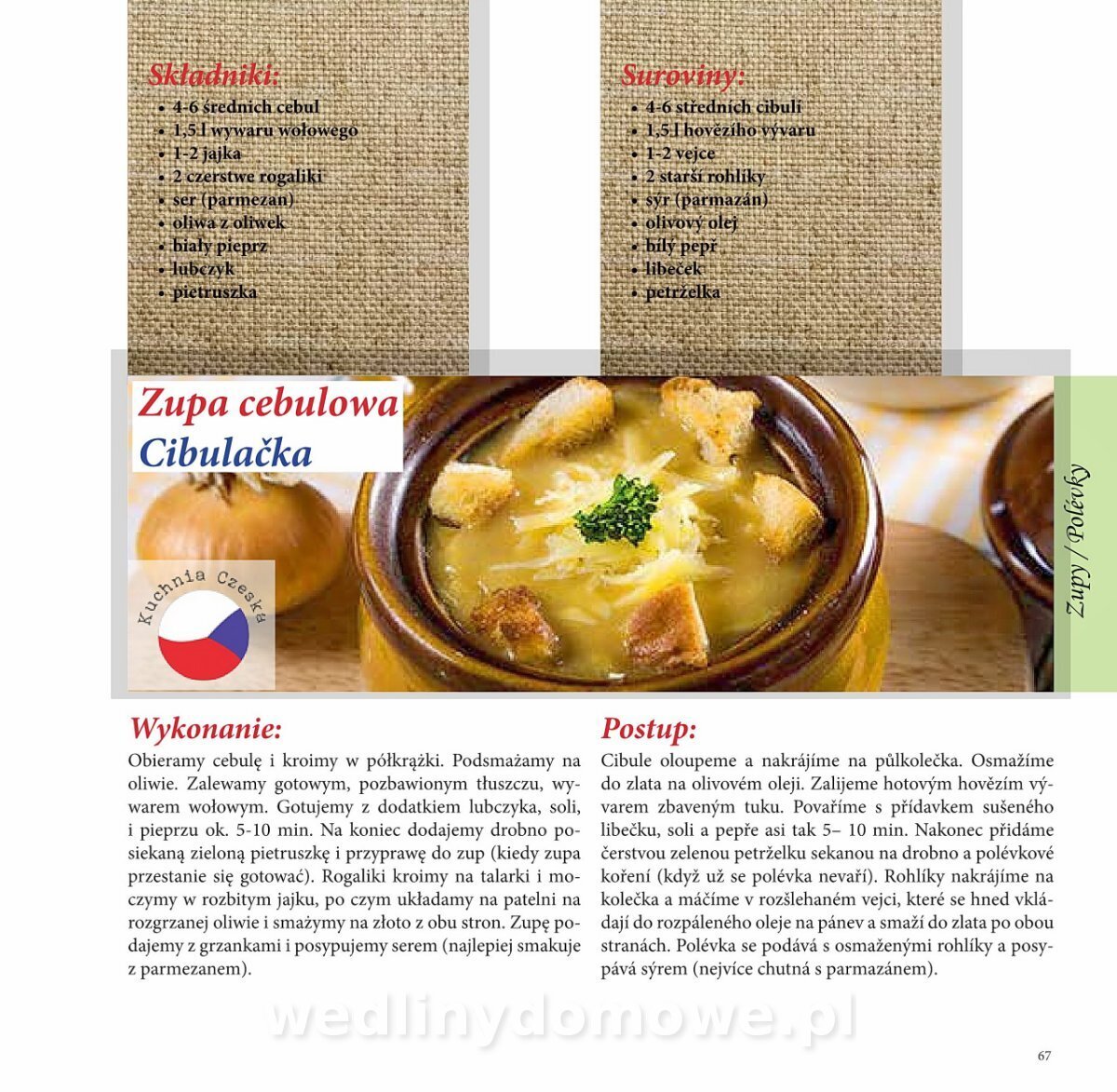 Składniki:
• 4-6 średnich cebul
• 1,5 l wywaru wołowego
• 1-2 jajka
• 2 czerstwe rogaliki
• ser (parmezan)
• oliwa z oliwek
• biały pieprz
• lubczyk
• pietruszka

Suroviny:
• 4-6 středních cibulí
• 1,5 l hovězího vývaru
• 1-2 vejce
• 2 starší rohlíky
• sýr (parmazán)
• olivový olej
• bílý pepř
• libeček
• petrželka

Zupa cebulowa
Cibulačka

Kuchnia Czeska

Zupy / Polévky

Wykonanie:
Obieramy cebulę i kroimy w półkrążki. Podsmażamy na oliwie. Zalewamy gotowym, pozbawionym tłuszczu, wywarem wołowym. Gotujemy z dodatkiem lubczyka, soli, i pieprzu ok. 5-10 min. Na koniec dodajemy drobno posiekaną zieloną pietruszkę i przyprawę do zup (kiedy zupa przestanie się gotować). Rogaliki kroimy na talarki i moczymy w rozbitym jajku, po czym układamy na patelni na rozgrzanej oliwie i smażymy na złoto z obu stron. Zupę podajemy z grzankami i posypujemy serem (najlepiej smakuje z parmezanem).

Postup:
Cibule oloupeme a nakrájíme na půlkolečka. Osmažíme do zlata na olivovém oleji. Zalijeme hotovým hovězím vývarem zbaveným tuku. Povaříme s přídavkem sušeného libečku, soli a pepře asi tak 5– 10 min. Nakonec přidáme čerstvou zelenou petrželku sekanou na drobno a polévkové koření (když už se polévka nevaří). Rohlíky nakrájíme na kolečka a máčíme v rozšlehaném vejci, které se hned vkládají do rozpáleného oleje na pánev a smaží do zlata po obou stranách. Polévka se podává s osmaženými rohlíky a posypává sýrem (nejvíce chutná s parmazánem).

wedlinydomowe.pl

67